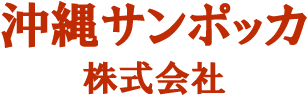 沖縄サンポッカ
株式会社